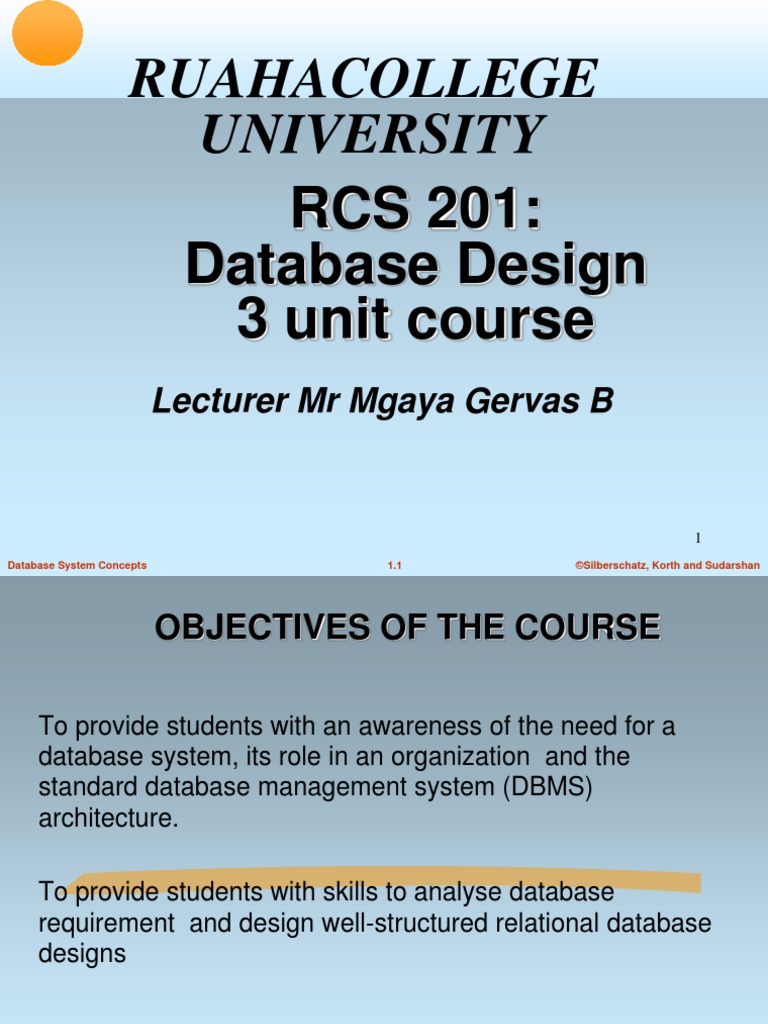 RUAHACOLLEGE UNIVERSITY

RCS 201: Database Design 3 unit course

Lecturer Mr Mgaya Gervas B

1

Database System Concepts 1.1 ©Silberschatz, Korth and Sudarshan

OBJECTIVES OF THE COURSE

To provide students with an awareness of the need for a database system, its role in an organization and the standard database management system (DBMS) architecture.

To provide students with skills to analyse database requirement and design well-structured relational database designs